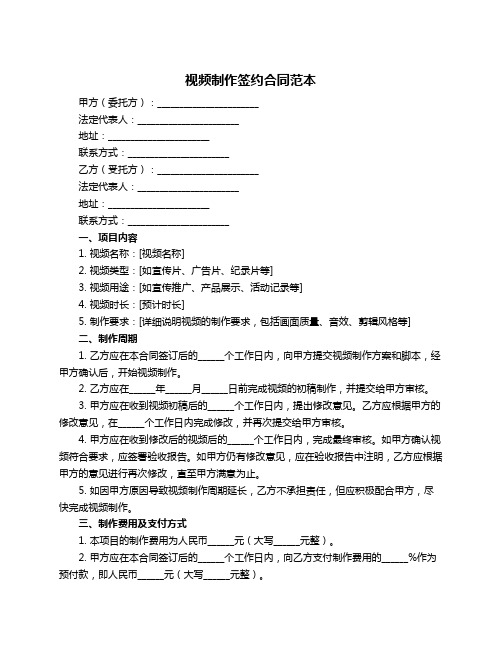 视频制作签约合同范本

甲方（委托方）：____________________

法定代表人：____________________

地址：____________________

联系方式：____________________

乙方（受托方）：____________________

法定代表人：____________________

地址：____________________

联系方式：____________________

一、项目内容

1. 视频名称：[视频名称]

2. 视频类型：[如宣传片、广告片、纪录片等]

3. 视频用途：[如宣传推广、产品展示、活动记录等]

4. 视频时长：[预计时长]

5. 制作要求：[详细说明视频的制作要求，包括画面质量、音效、剪辑风格等]

二、制作周期

1. 乙方应在本合同签订后的_____个工作日内，向甲方提交视频制作方案和脚本，经甲方确认后，开始视频制作。

2. 乙方应在_____年_____月_____日前完成视频的初稿制作，并提交给甲方审核。

3. 甲方应在收到视频初稿后的_____个工作日内，提出修改意见。乙方应根据甲方的修改意见，在_____个工作日内完成修改，并再次提交给甲方审核。

4. 甲方应在收到修改后的视频后的_____个工作日内，完成最终审核。如甲方确认视频符合要求，应签署验收报告。如甲方仍有修改意见，应在验收报告中注明，乙方应根据甲方的意见进行再次修改，直至甲方满意为止。

5. 如因甲方原因导致视频制作周期延长，乙方不承担责任，但应积极配合甲方，尽快完成视频制作。

三、制作费用及支付方式

1. 本项目的制作费用为人民币_____元（大写_____元整）。

2. 甲方应在本合同签订后的_____个工作日内，向乙方支付制作费用的_____%作为预付款，即人民币_____元（大写_____元整）。